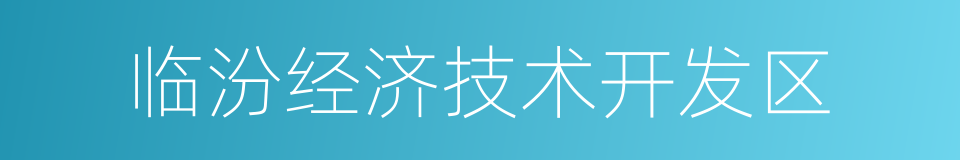 临汾经济技术开发区